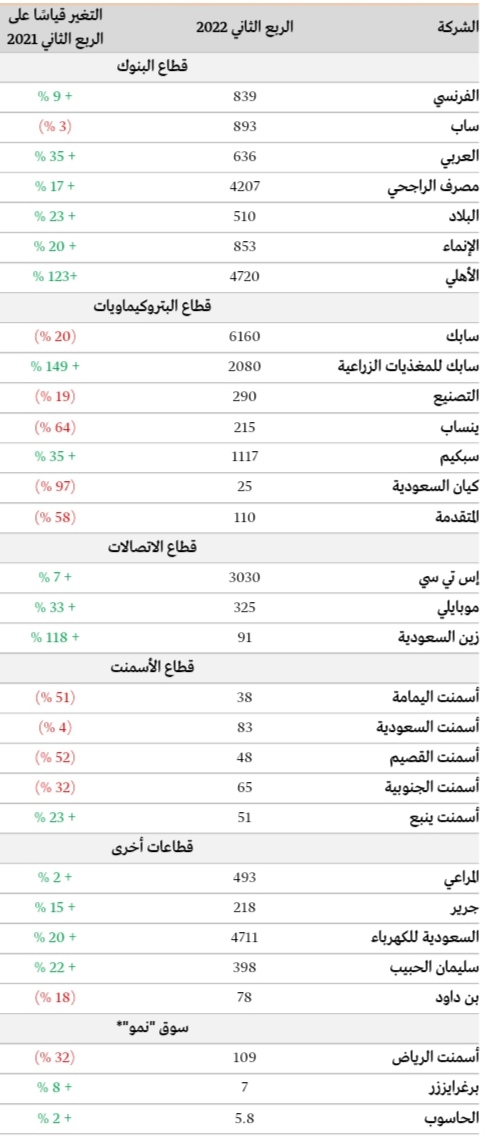 | الشركة | الربع الثاني 2022 | التغير قياسا على الربع الثاني 2021 |
|---|---|---|
| قطاع البنوك | | |
| الفرنسي | 839 | + 9 % |
| ساب | 893 | (3 %) |
| العربي | 636 | + 35 % |
| مصرف الراجحي | 4207 | + 17 % |
| البلاد | 510 | + 23 % |
| الإنماء | 853 | + 20 % |
| الأهلي | 4720 | +123 % |
| قطاع البتروكيماويات | | |
| سابك | 6160 | (20 %) |
| سابك للمغذيات الزراعية | 2080 | + 149 % |
| التصنيع | 290 | (19 %) |
| ينساب | 215 | (64 %) |
| سبكيم | 1117 | + 35 % |
| كيان السعودية | 25 | (97 %) |
| المتقدمة | 110 | (58 %) |
| قطاع الاتصالات | | |
| إس تي سي | 3030 | + 7 % |
| موبايلي | 325 | + 33 % |
| زين السعودية | 91 | + 118 % |
| قطاع الأسمنت | | |
| أسمنت اليمامة | 38 | (51 %) |
| أسمنت السعودية | 83 | (4 %) |
| أسمنت القصيم | 48 | (52 %) |
| أسمنت الجنوبية | 65 | (32 %) |
| أسمنت ينبع | 51 | + 23 % |
| قطاعات أخرى | | |
| المراعي | 493 | + 2 % |
| جرير | 218 | + 15 % |
| السعودية للكهرباء | 4711 | + 20 % |
| سليمان الحبيب | 398 | + 22 % |
| بن داود | 78 | (18 %) |
| سوق "نمو"* | | |
| أسمنت الرياض | 109 | (32 %) |
| برغرايززر | 7 | + 8 % |
| الحاسوب | 5.8 | + 2 % |